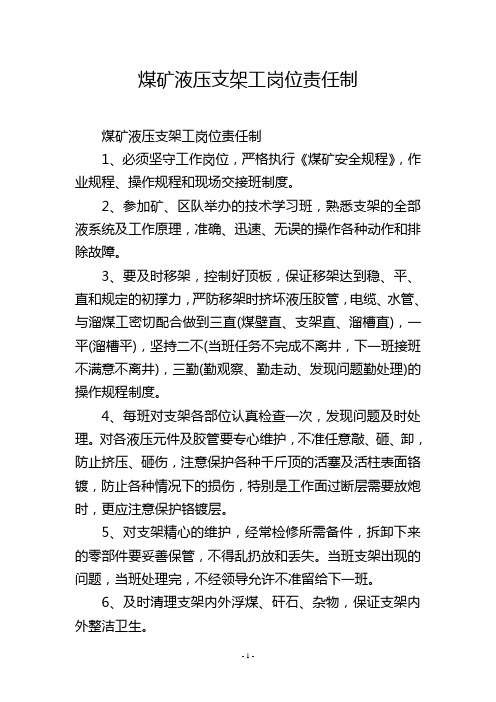 煤矿液压支架工岗位责任制

煤矿液压支架工岗位责任制

1、必须坚守工作岗位，严格执行《煤矿安全规程》，作业规程、操作规程和现场交接班制度。

2、参加矿、区队举办的技术学习班，熟悉支架的全部液系统及工作原理，准确、迅速、无误的操作各种动作和排除故障。

3、要及时移架，控制好顶板，保证移架达到稳、平、直和规定的初撑力，严防移架时挤坏液压胶管，电缆、水管、与溜煤工密切配合做到三直(煤壁直、支架直、溜槽直)，一平(溜槽平)，坚持二不(当班任务不完成不离井，下一班接班不满意不离井)，三勤(勤观察、勤走动、发现问题勤处理)的操作规程制度。

4、每班对支架各部位认真检查一次，发现问题及时处理。对各液压元件及胶管要专心维护，不准任意敲、砸、卸，防止挤压、砸伤，注意保护各种千斤顶的活塞及活柱表面铬镀，防止各种情况下的损伤，特别是工作面过断层需要放炮时，更应注意保护铬镀层。

5、对支架精心的维护，经常检修所需备件，拆卸下来的零部件要妥善保管，不得乱扔放和丢失。当班支架出现的问题，当班处理完，不经领导允许不准留给下一班。

6、及时清理支架内外浮煤、矸石、杂物，保证支架内外整洁卫生。

- 1 -